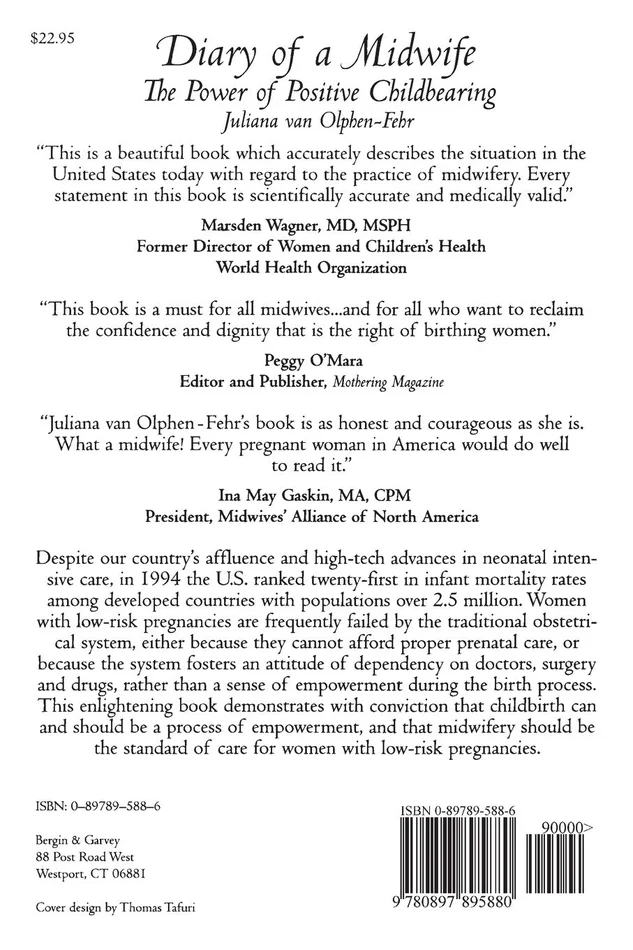 $22.95

Diary of a Midwife
The Power of Positive Childbearing
Juliana van Olphen-Fehr

"This is a beautiful book which accurately describes the situation in the United States today with regard to the practice of midwifery. Every statement in this book is scientifically accurate and medically valid."

Marsden Wagner, MD, MSPH
Former Director of Women and Children's Health
World Health Organization

"This book is a must for all midwives...and for all who want to reclaim the confidence and dignity that is the right of birthing women."

Peggy O'Mara
Editor and Publisher, Mothering Magazine

"Juliana van Olphen-Fehr's book is as honest and courageous as she is. What a midwife! Every pregnant woman in America would do well to read it."

Ina May Gaskin, MA, CPM
President, Midwives' Alliance of North America

Despite our country's affluence and high-tech advances in neonatal intensive care, in 1994 the U.S. ranked twenty-first in infant mortality rates among developed countries with populations over 2.5 million. Women with low-risk pregnancies are frequently failed by the traditional obstetrical system, either because they cannot afford proper prenatal care, or because the system fosters an attitude of dependency on doctors, surgery and drugs, rather than a sense of empowerment during the birth process. This enlightening book demonstrates with conviction that childbirth can and should be a process of empowerment, and that midwifery should be the standard of care for women with low-risk pregnancies.

ISBN: 0-89789-588-6

Bergin & Garvey
88 Post Road West
Westport, CT 06881

Cover design by Thomas Tafuri

ISBN 0-89789-588-6

90000>

9 780897 895880